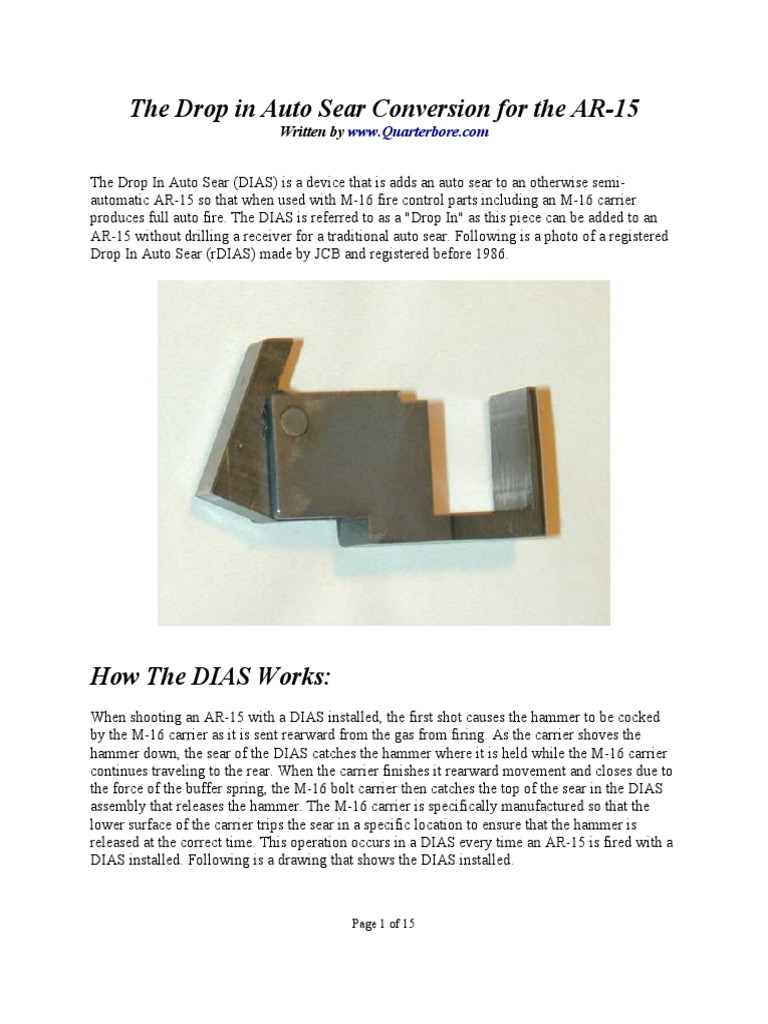 The Drop in Auto Sear Conversion for the AR-15

Written by www.Quarterbore.com

The Drop In Auto Sear (DIAS) is a device that is adds an auto sear to an otherwise semi-automatic AR-15 so that when used with M-16 fire control parts including an M-16 carrier produces full auto fire. The DIAS is referred to as a "Drop In" as this piece can be added to an AR-15 without drilling a receiver for a traditional auto sear. Following is a photo of a registered Drop In Auto Sear (rDIAS) made by JCB and registered before 1986.

How The DIAS Works:

When shooting an AR-15 with a DIAS installed, the first shot causes the hammer to be cocked by the M-16 carrier as it is sent rearward from the gas from firing. As the carrier shoves the hammer down, the sear of the DIAS catches the hammer where it is held while the M-16 carrier continues traveling to the rear. When the carrier finishes it rearward movement and closes due to the force of the buffer spring, the M-16 bolt carrier then catches the top of the sear in the DIAS assembly that releases the hammer. The M-16 carrier is specifically manufactured so that the lower surface of the carrier trips the sear in a specific location to ensure that the hammer is released at the correct time. This operation occurs in a DIAS every time an AR-15 is fired with a DIAS installed. Following is a drawing that shows the DIAS installed.

Page 1 of 15